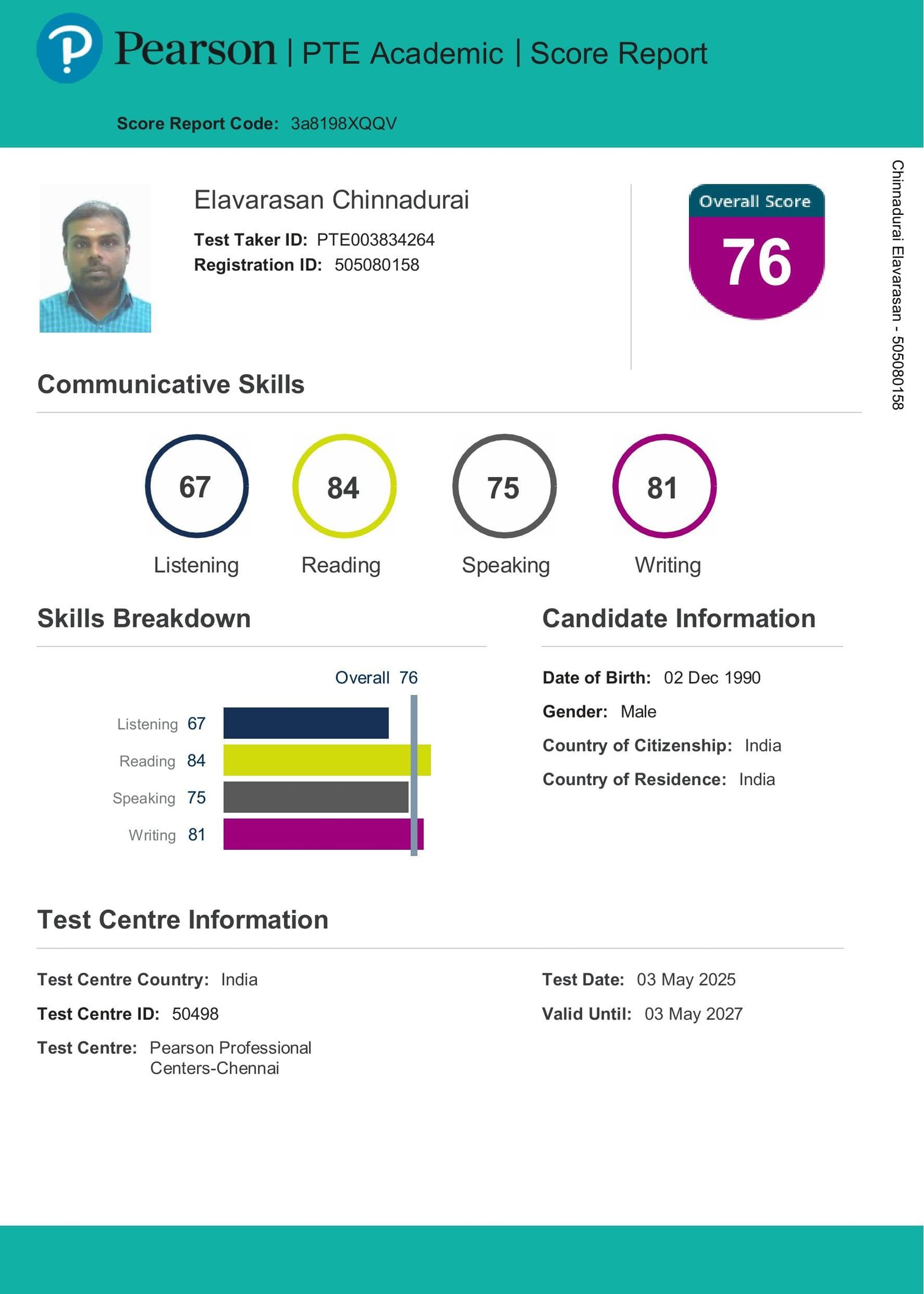 Pearson | PTE Academic | Score Report

Score Report Code: 3a8198XQQV

Elavarasan Chinnadurai

Test Taker ID: PTE003834264
Registration ID: 505080158

Overall Score
76

Chinnadurai Elavarasan - 505080158

Communicative Skills

67
Listening

84
Reading

75
Speaking

81
Writing

Skills Breakdown

Overall 76

Listening 67
Reading 84
Speaking 75
Writing 81

Candidate Information

Date of Birth: 02 Dec 1990
Gender: Male
Country of Citizenship: India
Country of Residence: India

Test Centre Information

Test Centre Country: India
Test Centre ID: 50498
Test Centre: Pearson Professional Centers-Chennai

Test Date: 03 May 2025
Valid Until: 03 May 2027